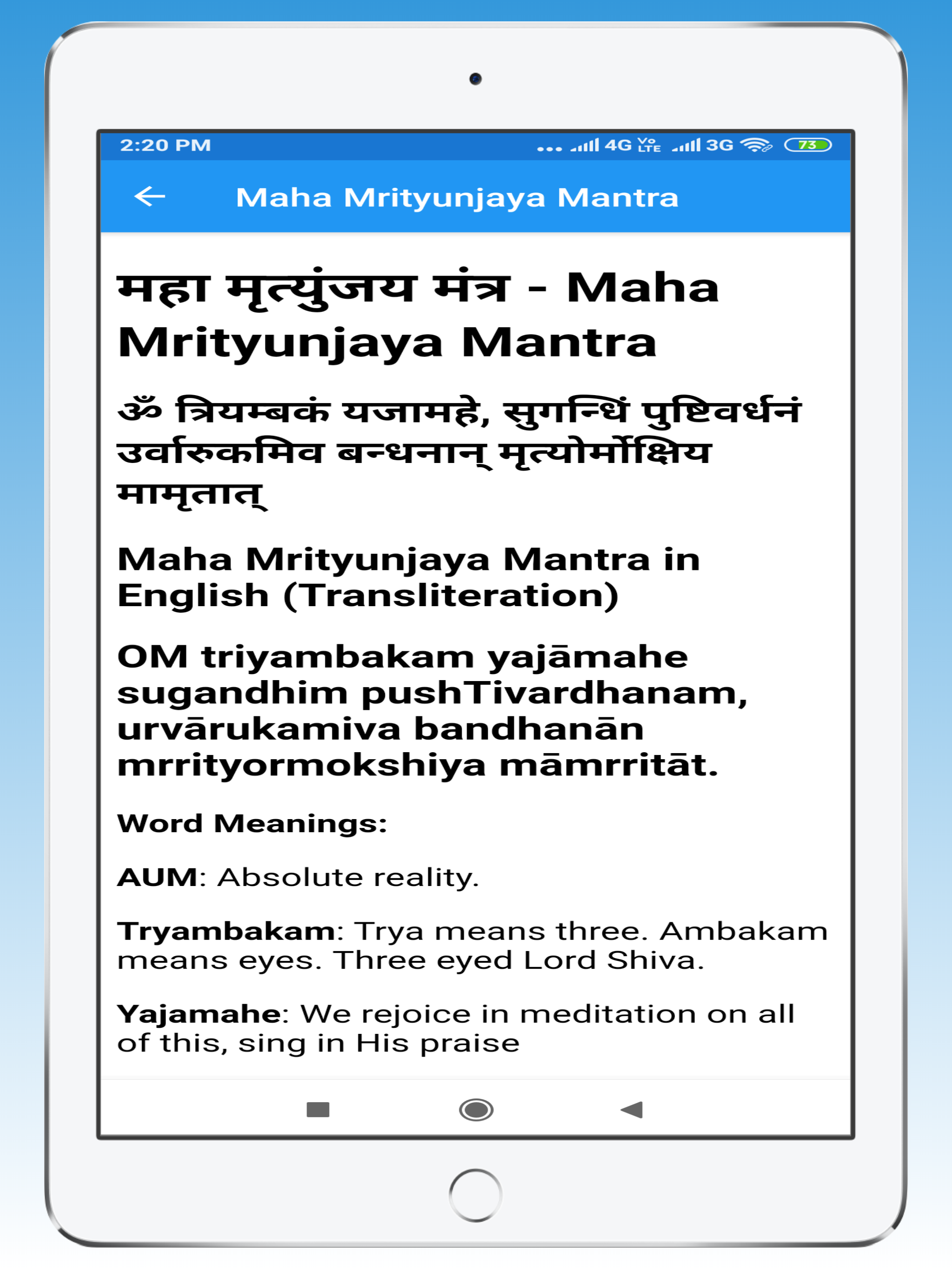 2:20 PM ... 4G Vo LTE 3G 73

Maha Mrityunjaya Mantra

महा मृत्युंजय मंत्र - Maha Mrityunjaya Mantra

ॐ त्रियम्बकं यजामहे, सुगन्धिं पुष्टिवर्धनं उर्वारुकमिव बन्धनान् मृत्योर्मोक्षिय मामृतात्

Maha Mrityunjaya Mantra in English (Transliteration)

OM triyambakam yajāmahe sugandhim pushTivardhanam, urvārukamiva bandhanān mrrityormokshiya māmrritāt.

Word Meanings:

AUM: Absolute reality.

Tryambakam: Trya means three. Ambakam means eyes. Three eyed Lord Shiva.

Yajamahe: We rejoice in meditation on all of this, sing in His praise